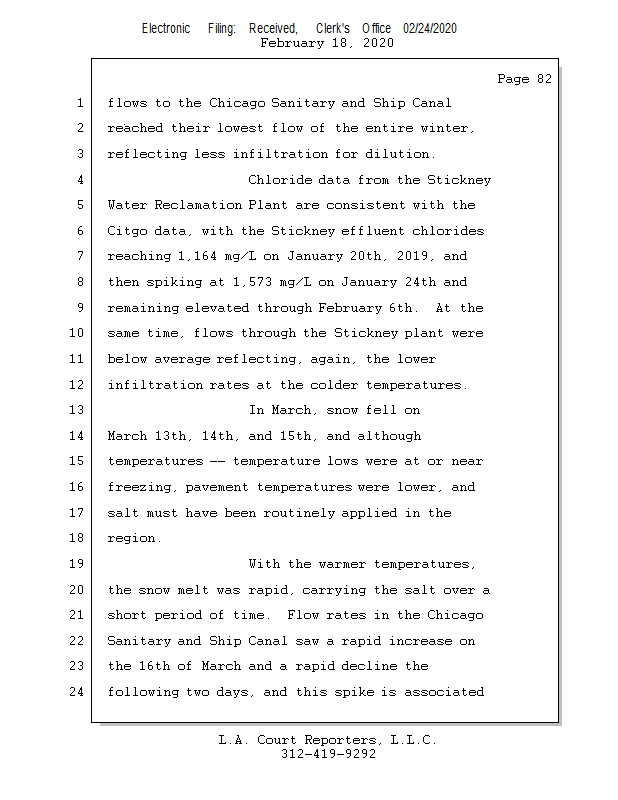 Electronic Filing: Received, Clerk's Office 02/24/2020
February 18, 2020

Page 82

1 flows to the Chicago Sanitary and Ship Canal
2 reached their lowest flow of the entire winter,
3 reflecting less infiltration for dilution.
4 Chloride data from the Stickney
5 Water Reclamation Plant are consistent with the
6 Citgo data, with the Stickney effluent chlorides
7 reaching 1,164 mg/L on January 20th, 2019, and
8 then spiking at 1,573 mg/L on January 24th and
9 remaining elevated through February 6th. At the
10 same time, flows through the Stickney plant were
11 below average reflecting, again, the lower
12 infiltration rates at the colder temperatures.
13 In March, snow fell on
14 March 13th, 14th, and 15th, and although
15 temperatures -- temperature lows were at or near
16 freezing, pavement temperatures were lower, and
17 salt must have been routinely applied in the
18 region.
19 With the warmer temperatures,
20 the snow melt was rapid, carrying the salt over a
21 short period of time. Flow rates in the Chicago
22 Sanitary and Ship Canal saw a rapid increase on
23 the 16th of March and a rapid decline the
24 following two days, and this spike is associated

L.A. Court Reporters, L.L.C.
312-419-9292